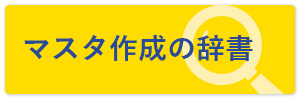 マスタ作成の辞書